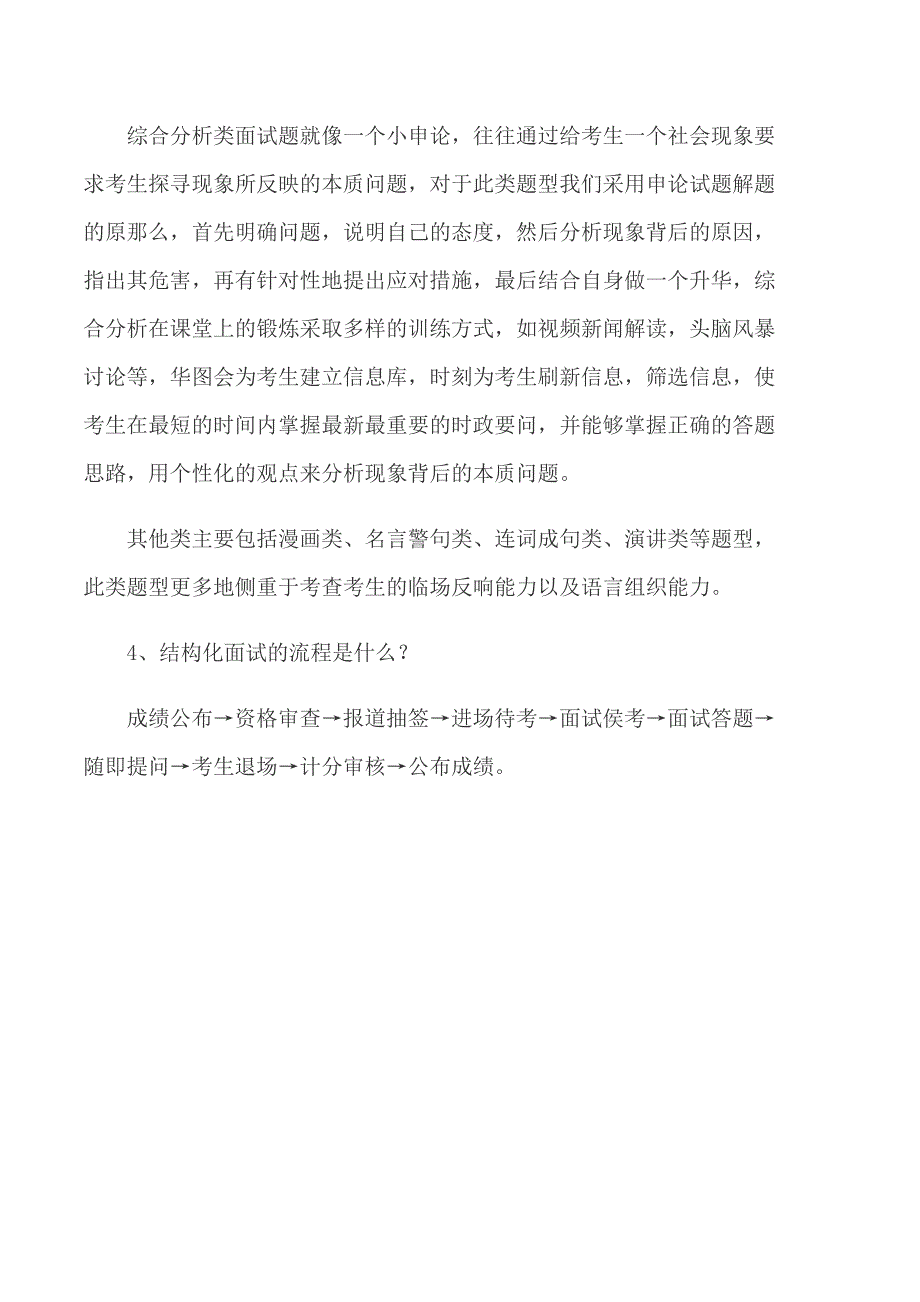 综合分析类面试题就像一个小申论，往往通过给考生一个社会现象要求考生探寻现象所反映的本质问题，对于此类题型我们采用申论试题解题的原那么，首先明确问题，说明自己的态度，然后分析现象背后的原因，指出其危害，再有针对性地提出应对措施，最后结合自身做一个升华，综合分析在课堂上的锻炼采取多样的训练方式，如视频新闻解读，头脑风暴讨论等，华图会为考生建立信息库，时刻为考生刷新信息，筛选信息，使考生在最短的时间内掌握最新最重要的时政要问，并能够掌握正确的答题思路，用个性化的观点来分析现象背后的本质问题。

其他类主要包括漫画类、名言警句类、连词成句类、演讲类等题型，此类题型更多地侧重于考查考生的临场反响能力以及语言组织能力。

4、结构化面试的流程是什么？

成绩公布→资格审查→报道抽签→进场待考→面试侯考→面试答题→随即提问→考生退场→计分审核→公布成绩。